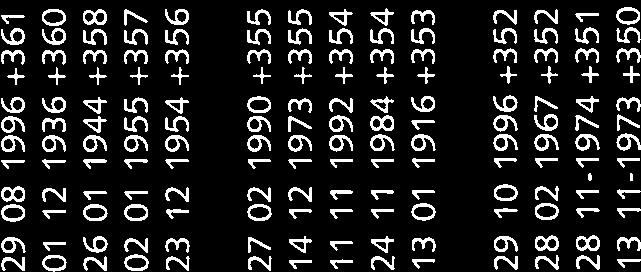 29 08 1996 +361
01 12 1936 +360
26 01 1944 +358
02 01 1955 +357
23 12 1954 +356

27 02 1990 +355
14 12 1973 +355
11 11 1992 +354
24 11 1984 +354
13 01 1916 +353

29 10 1996 +352
28 02 1967 +352
28 11-1974 +351
13 11-1973 +350